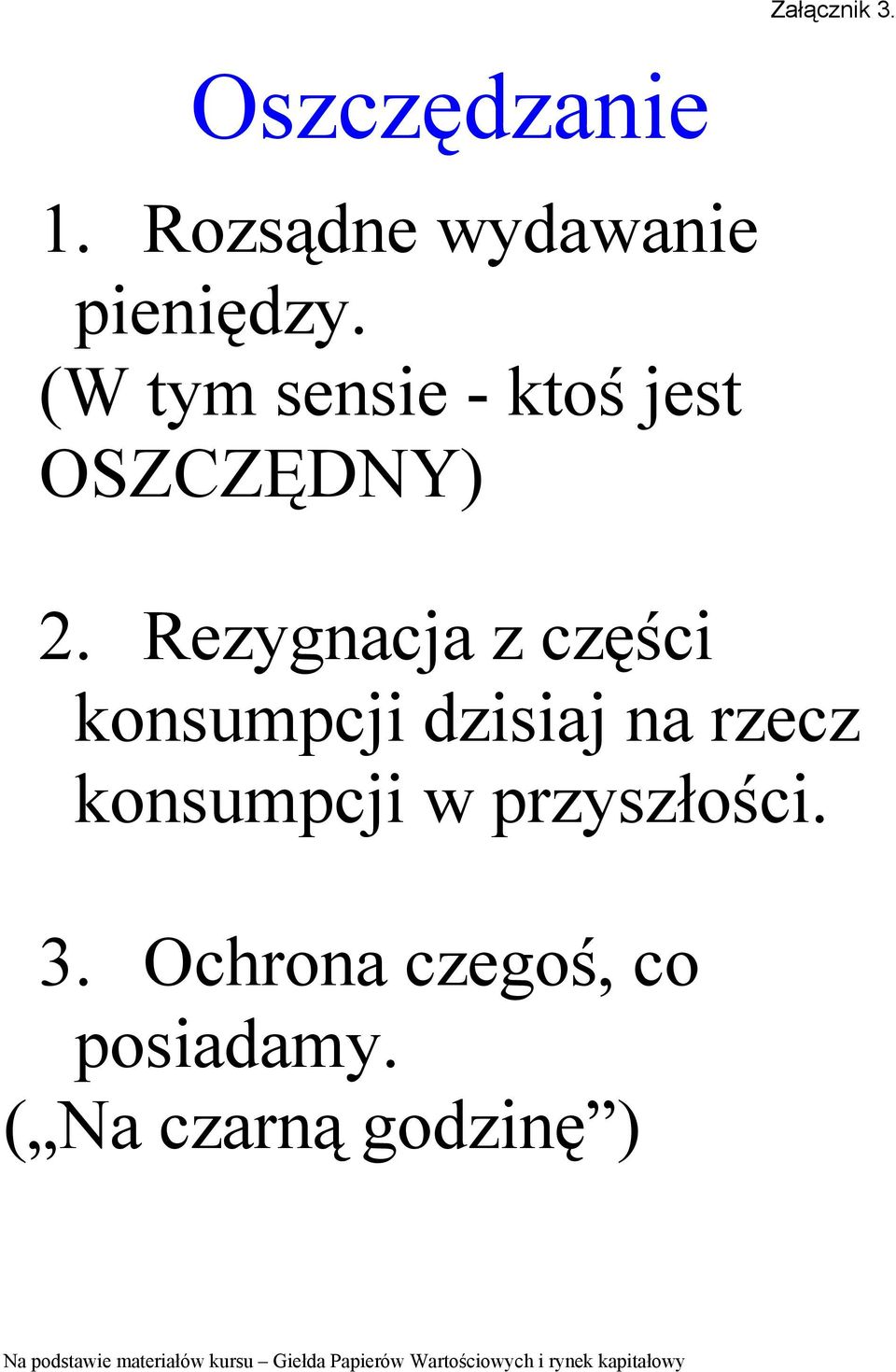 Załącznik 3.

Oszczędzanie

1. Rozsądne wydawanie pieniędzy.
(W tym sensie - ktoś jest OSZCZĘDNY)

2. Rezygnacja z części konsumpcji dzisiaj na rzecz konsumpcji w przyszłości.

3. Ochrona czegoś, co posiadamy.
(„Na czarną godzinę”)

Na podstawie materiałów kursu – Giełda Papierów Wartościowych i rynek kapitałowy